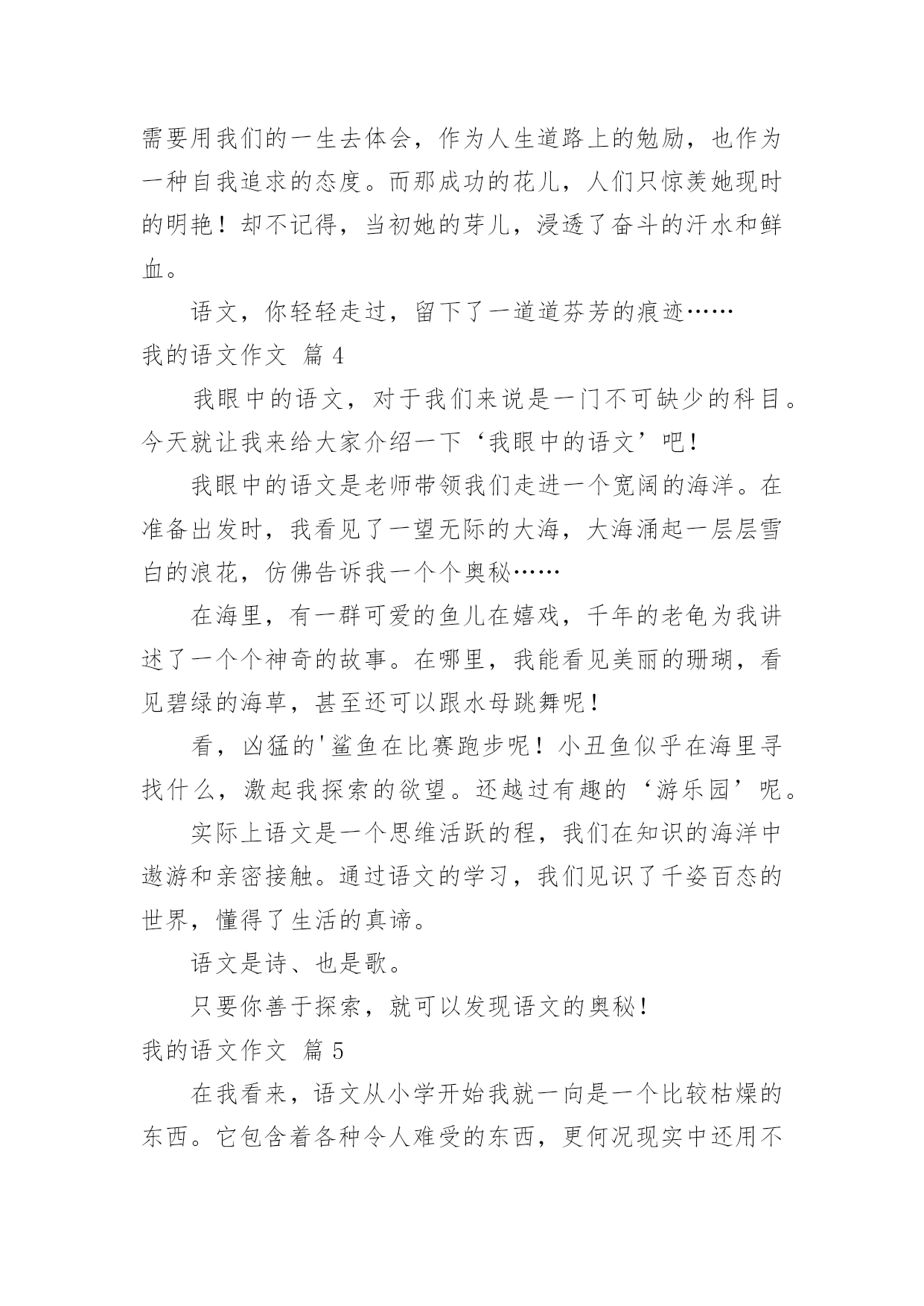 需要用我们的一生去体会，作为人生道路上的勉励，也作为一种自我追求的态度。而那成功的花儿，人们只惊羡她现时的明艳！却不记得，当初她的芽儿，浸透了奋斗的汗水和鲜血。

语文，你轻轻走过，留下了一道道芬芳的痕迹……

我的语文作文 篇 4

我眼中的语文，对于我们来说是一门不可缺少的科目。今天就让我来给大家介绍一下‘我眼中的语文’吧！

我眼中的语文是老师带领我们走进一个宽阔的海洋。在准备出发时，我看见了一望无际的大海，大海涌起一层层雪白的浪花，仿佛告诉我一个个奥秘……

在海里，有一群可爱的鱼儿在嬉戏，千年的老龟为我讲述了一个个神奇的故事。在哪里，我能看见美丽的珊瑚，看见碧绿的海草，甚至还可以跟水母跳舞呢！

看，凶猛的'鲨鱼在比赛跑步呢！小丑鱼似乎在海里寻找什么，激起我探索的欲望。还越过有趣的‘游乐园’呢。

实际上语文是一个思维活跃的程，我们在知识的海洋中遨游和亲密接触。通过语文的学习，我们见识了千姿百态的世界，懂得了生活的真谛。

语文是诗、也是歌。

只要你善于探索，就可以发现语文的奥秘！

我的语文作文 篇 5

在我看来，语文从小学开始我就一向是一个比较枯燥的东西。它包含着各种令人难受的东西，更何况现实中还用不